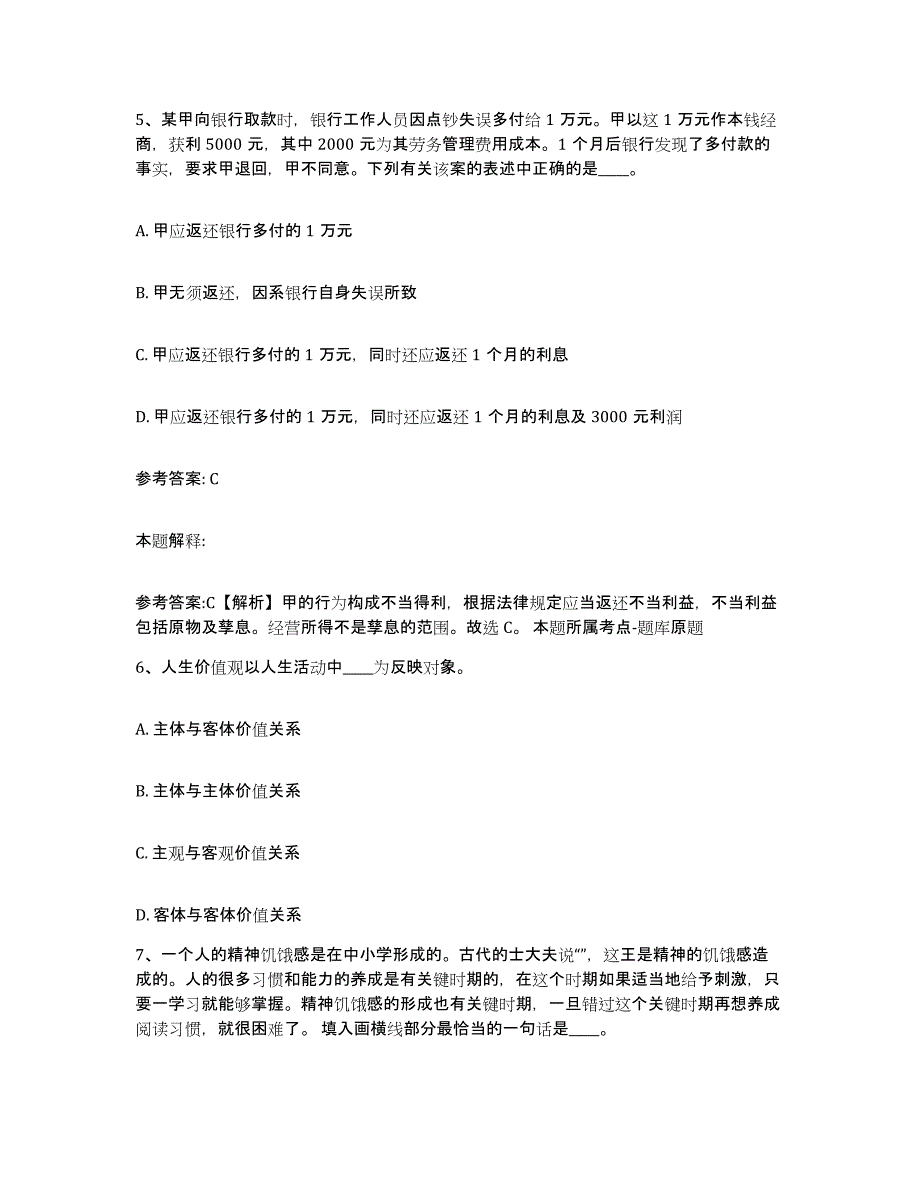 5、某甲向银行取款时，银行工作人员因点钞失误多付给 1 万元。甲以这 1 万元作本钱经商，获利 5000 元，其中 2000 元为其劳务管理费用成本。1 个月后银行发现了多付款的事实，要求甲退回，甲不同意。下列有关该案的表述中正确的是____。

A. 甲应返还银行多付的 1 万元

B. 甲无须返还，因系银行自身失误所致

C. 甲应返还银行多付的 1 万元，同时还应返还 1 个月的利息

D. 甲应返还银行多付的 1 万元，同时还应返还 1 个月的利息及 3000 元利润

参考答案: C

本题解释:

参考答案:C【解析】甲的行为构成不当得利，根据法律规定应当返还不当利益，不当利益包括原物及孳息。经营所得不是孳息的范围。故选 C。 本题所属考点-题库原题

6、人生价值观以人生活动中____为反映对象。

A. 主体与客体价值关系

B. 主体与主体价值关系

C. 主观与客观价值关系

D. 客体与客体价值关系

7、一个人的精神饥饿感是在中小学形成的。古代的士大夫说“”，这王是精神的饥饿感造成的。人的很多习惯和能力的养成是有关键时期的，在这个时期如果适当地给予刺激，只要一学习就能够掌握。精神饥饿感的形成也有关键时期，一旦错过这个关键时期再想养成阅读习惯，就很困难了。 填入画横线部分最恰当的一句话是____。